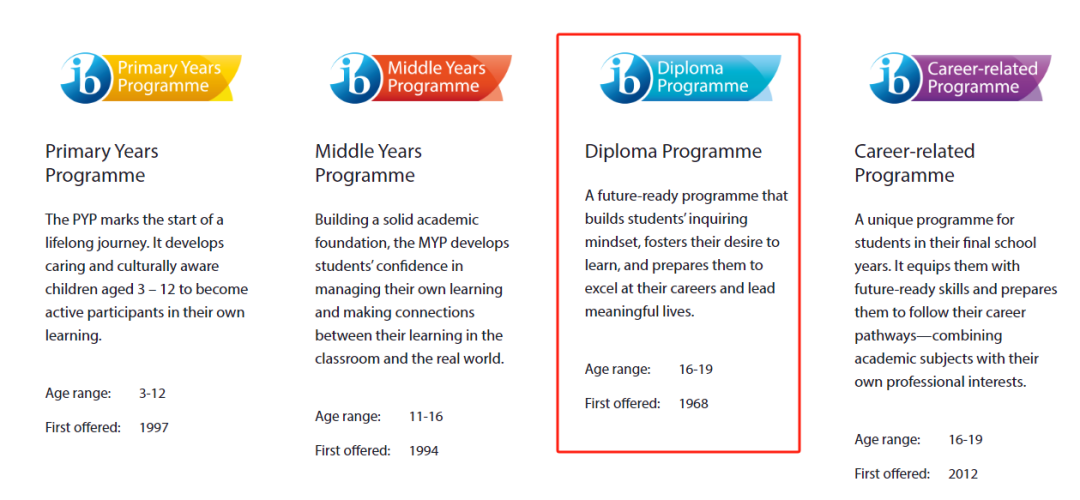 ib Primary Years Programme

Primary Years Programme

The PYP marks the start of a lifelong journey. It develops caring and culturally aware children aged 3 – 12 to become active participants in their own learning.

Age range: 3-12

First offered: 1997

ib Middle Years Programme

Middle Years Programme

Building a solid academic foundation, the MYP develops students' confidence in managing their own learning and making connections between their learning in the classroom and the real world.

Age range: 11-16

First offered: 1994

ib Diploma Programme

Diploma Programme

A future-ready programme that builds students' inquiring mindset, fosters their desire to learn, and prepares them to excel at their careers and lead meaningful lives.

Age range: 16-19

First offered: 1968

ib Career-related Programme

Career-related Programme

A unique programme for students in their final school years. It equips them with future-ready skills and prepares them to follow their career pathways—combining academic subjects with their own professional interests.

Age range: 16-19

First offered: 2012